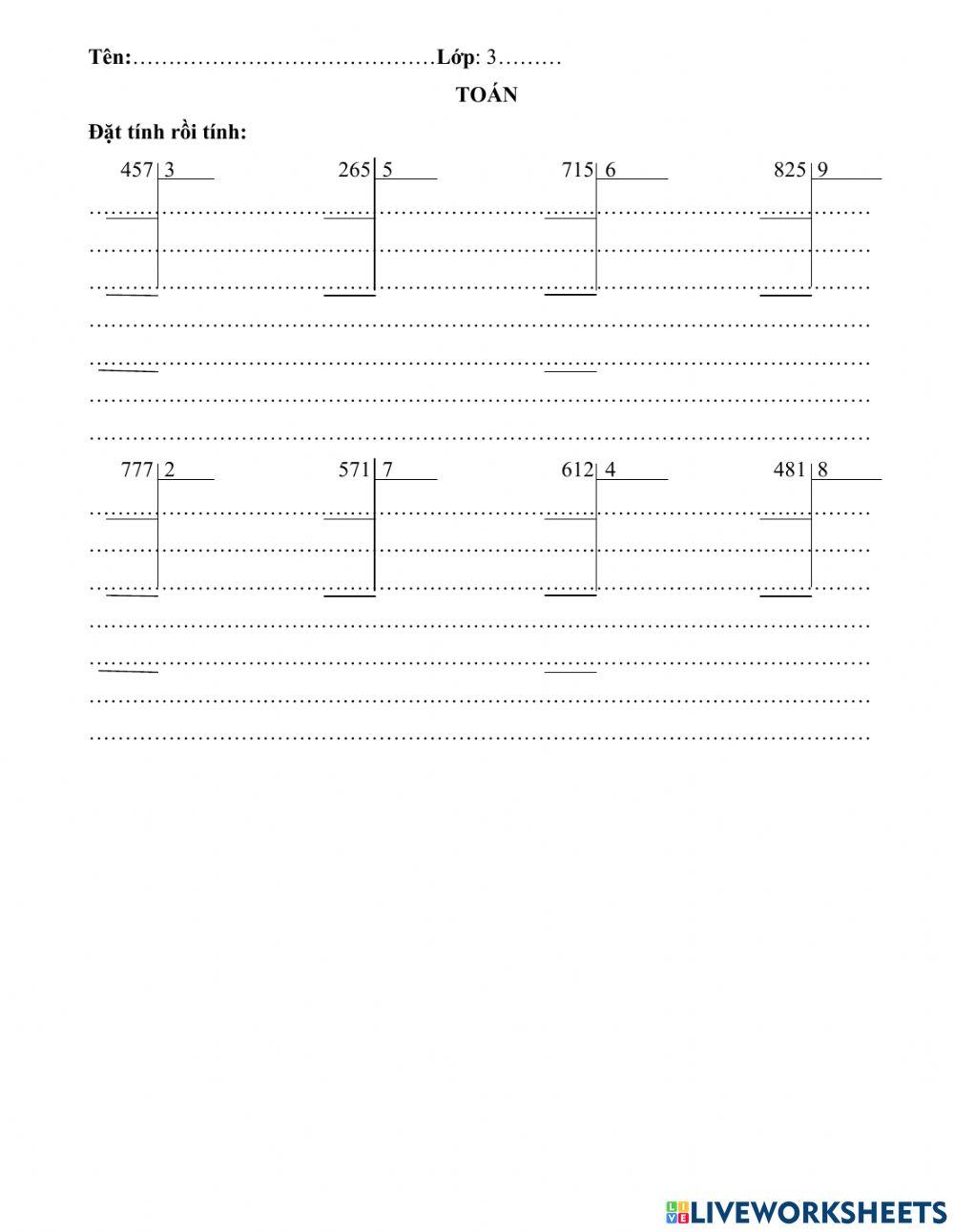 Tên:……………………………………Lớp: 3………

TOÁN

Đặt tính rồi tính:

457 | 3    265 | 5    715 | 6    825 | 9

777 | 2    571 | 7    612 | 4    481 | 8

LIVEWORKSHEETS